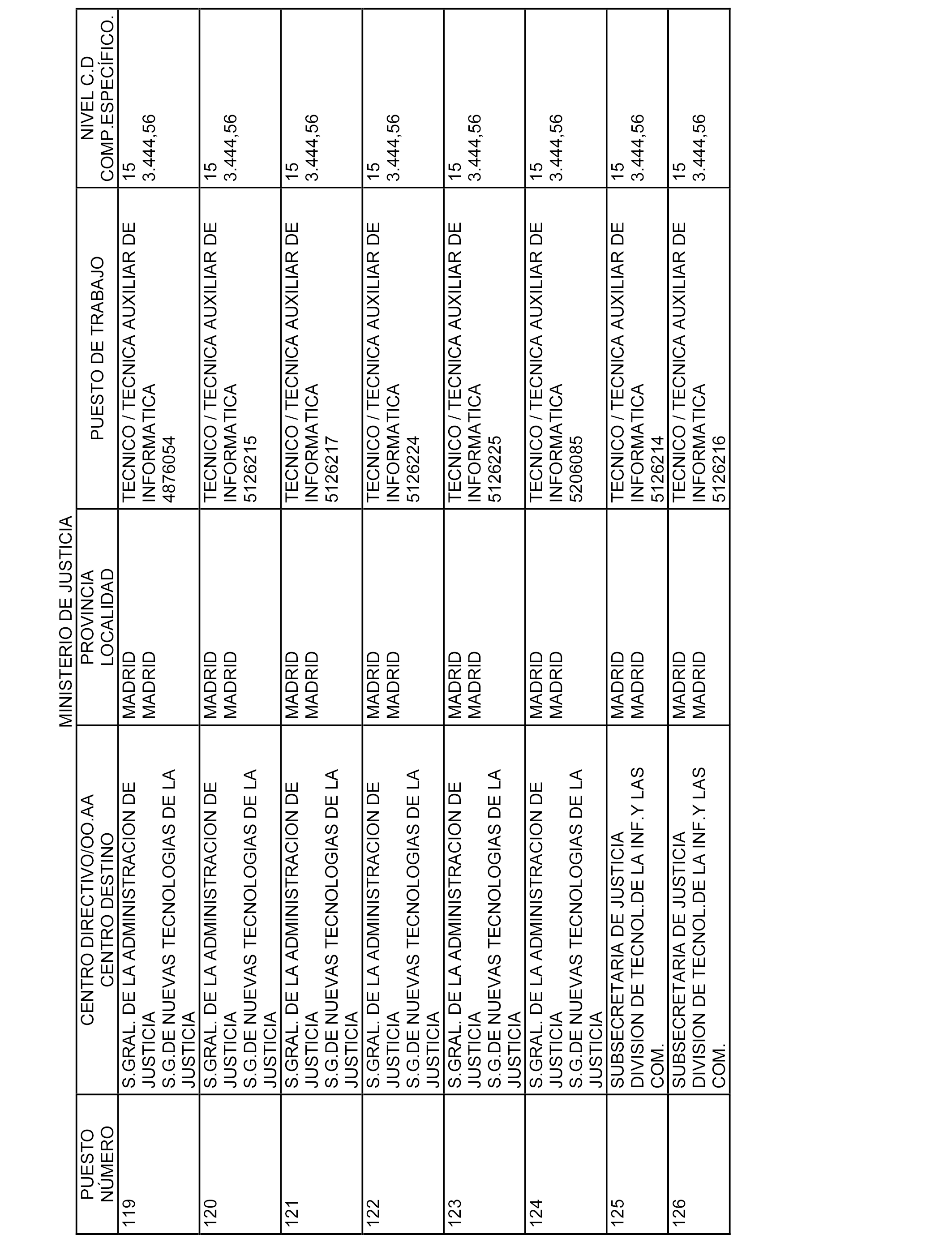 MINISTERIO DE JUSTICIA

| PUESTO NÚMERO | CENTRO DIRECTIVO/OO.AA CENTRO DESTINO | PROVINCIA LOCALIDAD | PUESTO DE TRABAJO | NIVEL C.D COMP.ESPECÍFICO. |
|---|---|---|---|---|
| 119 | S.GRAL. DE LA ADMINISTRACION DE JUSTICIA S.G.DE NUEVAS TECNOLOGIAS DE LA JUSTICIA | MADRID MADRID | TECNICO / TECNICA AUXILIAR DE INFORMATICA 4876054 | 15 3.444,56 |
| 120 | S.GRAL. DE LA ADMINISTRACION DE JUSTICIA S.G.DE NUEVAS TECNOLOGIAS DE LA JUSTICIA | MADRID MADRID | TECNICO / TECNICA AUXILIAR DE INFORMATICA 5126215 | 15 3.444,56 |
| 121 | S.GRAL. DE LA ADMINISTRACION DE JUSTICIA S.G.DE NUEVAS TECNOLOGIAS DE LA JUSTICIA | MADRID MADRID | TECNICO / TECNICA AUXILIAR DE INFORMATICA 5126217 | 15 3.444,56 |
| 122 | S.GRAL. DE LA ADMINISTRACION DE JUSTICIA S.G.DE NUEVAS TECNOLOGIAS DE LA JUSTICIA | MADRID MADRID | TECNICO / TECNICA AUXILIAR DE INFORMATICA 5126224 | 15 3.444,56 |
| 123 | S.GRAL. DE LA ADMINISTRACION DE JUSTICIA S.G.DE NUEVAS TECNOLOGIAS DE LA JUSTICIA | MADRID MADRID | TECNICO / TECNICA AUXILIAR DE INFORMATICA 5126225 | 15 3.444,56 |
| 124 | S.GRAL. DE LA ADMINISTRACION DE JUSTICIA S.G.DE NUEVAS TECNOLOGIAS DE LA JUSTICIA | MADRID MADRID | TECNICO / TECNICA AUXILIAR DE INFORMATICA 5206085 | 15 3.444,56 |
| 125 | SUBSECRETARIA DE JUSTICIA DIVISION DE TECNOL.DE LA INF.Y LAS COM. | MADRID MADRID | TECNICO / TECNICA AUXILIAR DE INFORMATICA 5126214 | 15 3.444,56 |
| 126 | SUBSECRETARIA DE JUSTICIA DIVISION DE TECNOL.DE LA INF.Y LAS COM. | MADRID MADRID | TECNICO / TECNICA AUXILIAR DE INFORMATICA 5126216 | 15 3.444,56 |